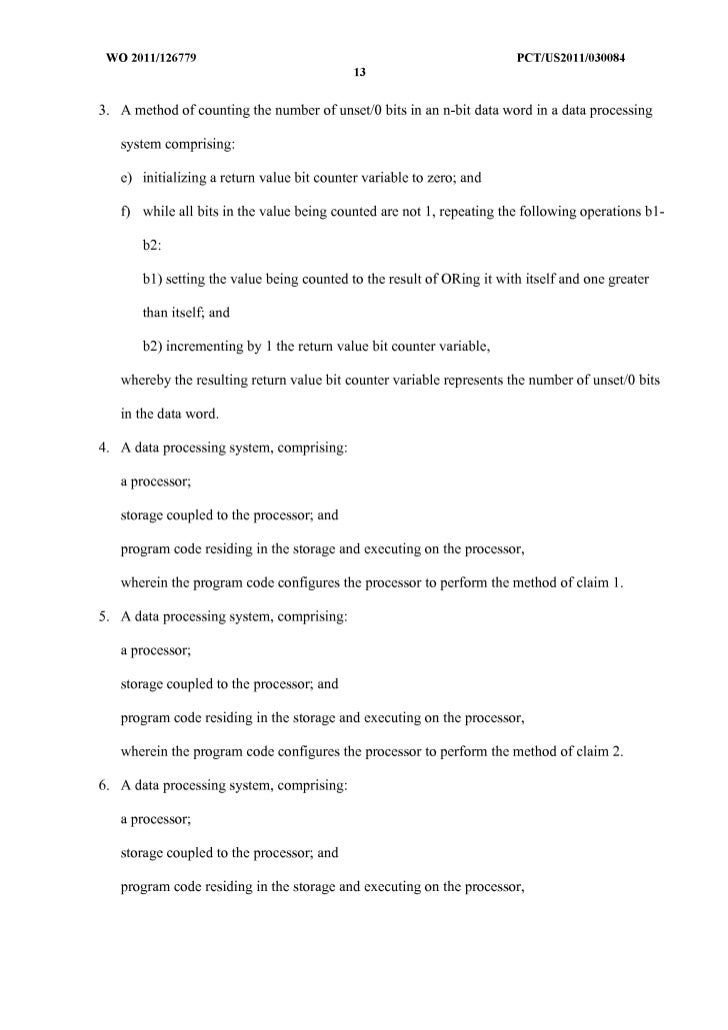 WO 2011/126779

PCT/US2011/030084

13

3. A method of counting the number of unset/0 bits in an n-bit data word in a data processing system comprising:

e) initializing a return value bit counter variable to zero; and

f) while all bits in the value being counted are not 1, repeating the following operations b1-b2:

b1) setting the value being counted to the result of ORing it with itself and one greater than itself; and

b2) incrementing by 1 the return value bit counter variable,

whereby the resulting return value bit counter variable represents the number of unset/0 bits in the data word.

4. A data processing system, comprising:

a processor;

storage coupled to the processor; and

program code residing in the storage and executing on the processor,

wherein the program code configures the processor to perform the method of claim 1.

5. A data processing system, comprising:

a processor;

storage coupled to the processor; and

program code residing in the storage and executing on the processor,

wherein the program code configures the processor to perform the method of claim 2.

6. A data processing system, comprising:

a processor;

storage coupled to the processor; and

program code residing in the storage and executing on the processor,